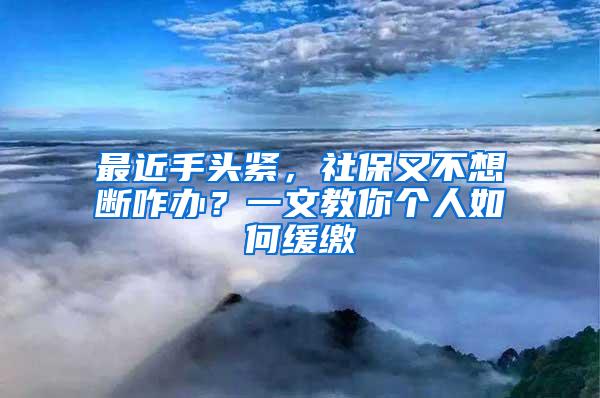 最近手头紧，社保又不想断咋办？一文教你个人如何缓缴